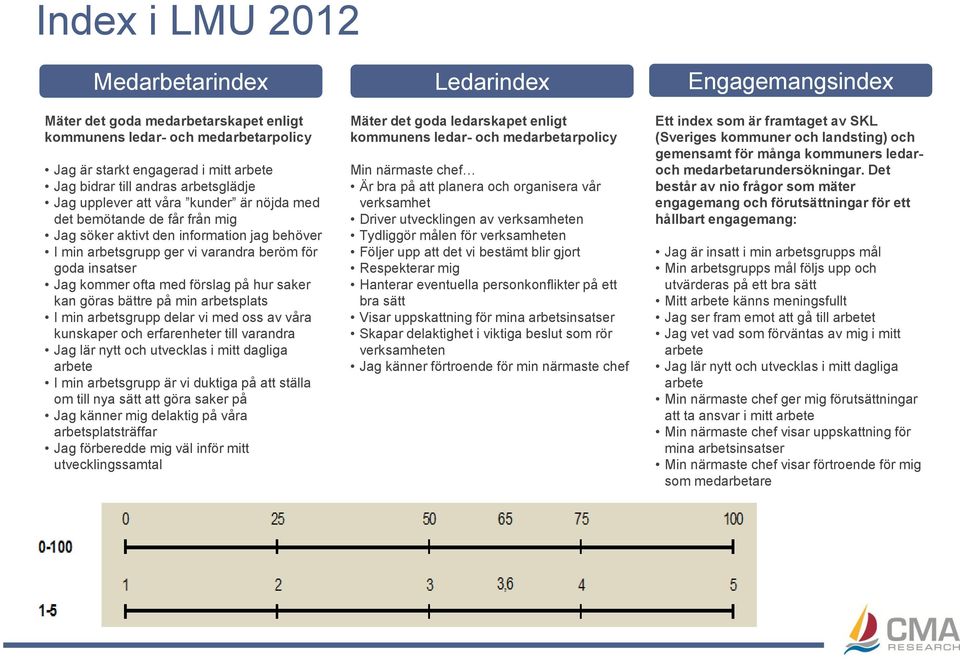 Index i LMU 2012

Medarbetarindex

Mäter det goda medarbetarskapet enligt kommunens ledar- och medarbetarpolicy

• Jag är starkt engagerad i mitt arbete
• Jag bidrar till andras arbetsglädje
• Jag upplever att våra "kunder" är nöjda med det bemötande de får från mig
• Jag söker aktivt den information jag behöver
• I min arbetsgrupp ger vi varandra beröm för goda insatser
• Jag kommer ofta med förslag på hur saker kan göras bättre på min arbetsplats
• I min arbetsgrupp delar vi med oss av våra kunskaper och erfarenheter till varandra
• Jag lär nytt och utvecklas i mitt dagliga arbete
• I min arbetsgrupp är vi duktiga på att ställa om till nya sätt att göra saker på
• Jag känner mig delaktig på våra arbetsplatsträffar
• Jag förberedde mig väl inför mitt utvecklingssamtal

Ledarindex

Mäter det goda ledarskapet enligt kommunens ledar- och medarbetarpolicy

Min närmaste chef…
• Är bra på att planera och organisera vår verksamhet
• Driver utvecklingen av verksamheten
• Tydliggör målen för verksamheten
• Följer upp att det vi bestämt blir gjort
• Respekterar mig
• Hanterar eventuella personkonflikter på ett bra sätt
• Visar uppskattning för mina arbetsinsatser
• Skapar delaktighet i viktiga beslut som rör verksamheten
• Jag känner förtroende för min närmaste chef

Engagemangsindex

Ett index som är framtaget av SKL (Sveriges kommuner och landsting) och gemensamt för många kommuners ledar- och medarbetarundersökningar. Det består av nio frågor som mäter engagemang och förutsättningar för ett hållbart engagemang:

• Jag är insatt i min arbetsgrupps mål
• Min arbetsgrupps mål följs upp och utvärderas på ett bra sätt
• Mitt arbete känns meningsfullt
• Jag ser fram emot att gå till arbetet
• Jag vet vad som förväntas av mig i mitt arbete
• Jag lär nytt och utvecklas i mitt dagliga arbete
• Min närmaste chef ger mig förutsättningar att ta ansvar i mitt arbete
• Min närmaste chef visar uppskattning för mina arbetsinsatser
• Min närmaste chef visar förtroende för mig som medarbetare

0-100
0 25 50 65 75 100

1-5
1 2 3 3,6 4 5

CMA RESEARCH